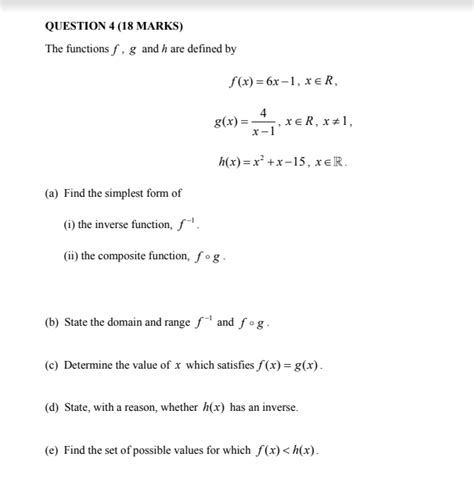 QUESTION 4 (18 MARKS)

The functions $f$, $g$ and $h$ are defined by

$f(x) = 6x - 1$, $x \in R$,

$g(x) = \frac{4}{x-1}$, $x \in R$, $x \neq 1$,

$h(x) = x^2 + x - 15$, $x \in \mathbb{R}$.

(a) Find the simplest form of

(i) the inverse function, $f^{-1}$.

(ii) the composite function, $f \circ g$.

(b) State the domain and range $f^{-1}$ and $f \circ g$.

(c) Determine the value of $x$ which satisfies $f(x) = g(x)$.

(d) State, with a reason, whether $h(x)$ has an inverse.

(e) Find the set of possible values for which $f(x) < h(x)$.